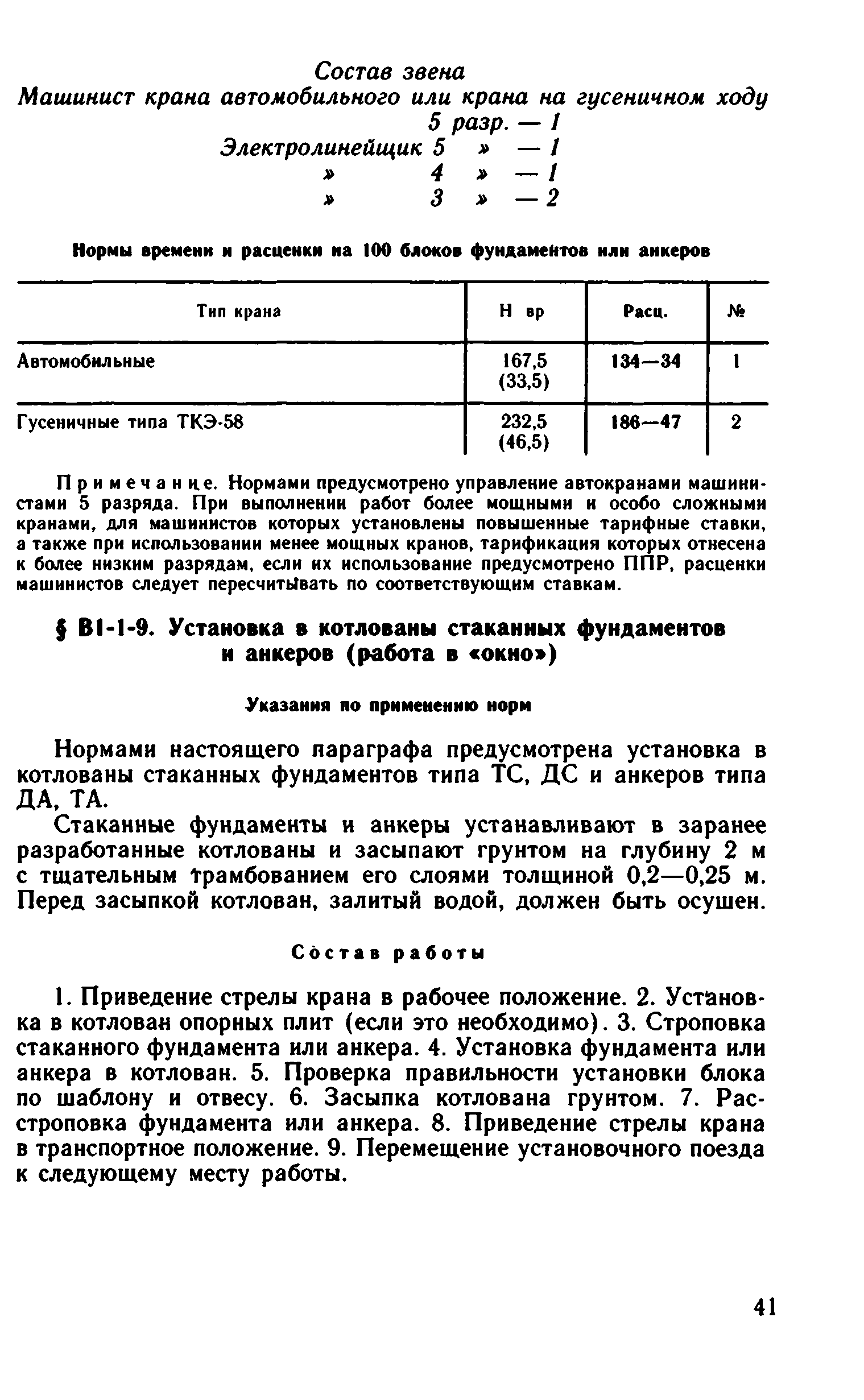 Состав звена
Машинист крана автомобильного или крана на гусеничном ходу
5 разр. — 1
Электролинейщик 5 » — 1
» 4 » — 1
» 3 » — 2

Нормы времени и расценки на 100 блоков фундаментов или анкеров

| Тип крана | Н вр | Расц. | № |
|---|---|---|---|
| Автомобильные | 167,5 (33,5) | 134—34 | 1 |
| Гусеничные типа ТКЭ-58 | 232,5 (46,5) | 186—47 | 2 |

Примечание. Нормами предусмотрено управление автокранами машинистами 5 разряда. При выполнении работ более мощными и особо сложными кранами, для машинистов которых установлены повышенные тарифные ставки, а также при использовании менее мощных кранов, тарификация которых отнесена к более низким разрядам, если их использование предусмотрено ППР, расценки машинистов следует пересчитывать по соответствующим ставкам.

§ В1-1-9. Установка в котлованы стаканных фундаментов и анкеров (работа в «окно»)

Указания по применению норм

Нормами настоящего параграфа предусмотрена установка в котлованы стаканных фундаментов типа ТС, ДС и анкеров типа ДА, ТА.

Стаканные фундаменты и анкеры устанавливают в заранее разработанные котлованы и засыпают грунтом на глубину 2 м с тщательным трамбованием его слоями толщиной 0,2—0,25 м. Перед засыпкой котлован, залитый водой, должен быть осушен.

Состав работы

1. Приведение стрелы крана в рабочее положение. 2. Установка в котлован опорных плит (если это необходимо). 3. Строповка стаканного фундамента или анкера. 4. Установка фундамента или анкера в котлован. 5. Проверка правильности установки блока по шаблону и отвесу. 6. Засыпка котлована грунтом. 7. Расстроповка фундамента или анкера. 8. Приведение стрелы крана в транспортное положение. 9. Перемещение установочного поезда к следующему месту работы.

41